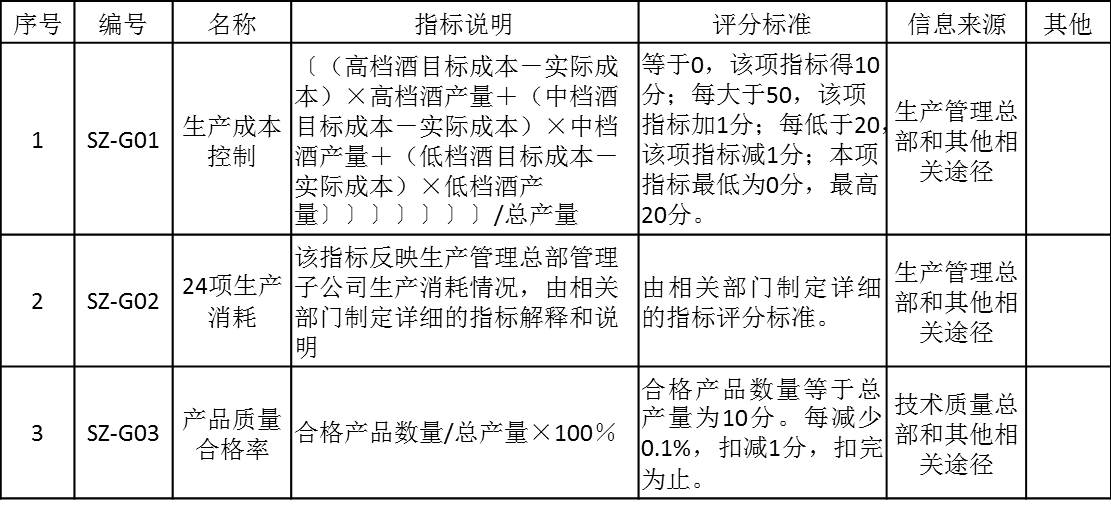 | 序号 | 编号 | 名称 | 指标说明 | 评分标准 | 信息来源 | 其他 |
|---|---|---|---|---|---|---|
| 1 | SZ-G01 | 生产成本控制 | 〔（高档酒目标成本－实际成本）×高档酒产量＋（中档酒目标成本－实际成本）×中档酒产量＋（低档酒目标成本－实际成本）×低档酒产量〕〕〕〕〕〕〕〕/总产量 | 等于0，该项指标得10分；每大于50，该项指标加1分；每低于20，该项指标减1分；本项指标最低为0分，最高20分。 | 生产管理总部和其他相关途径 | |
| 2 | SZ-G02 | 24项生产消耗 | 该指标反映生产管理总部管理子公司生产消耗情况，由相关部门制定详细的指标解释和说明 | 由相关部门制定详细的指标评分标准。 | 生产管理总部和其他相关途径 | |
| 3 | SZ-G03 | 产品质量合格率 | 合格产品数量/总产量×100％ | 合格产品数量等于总产量为10分。每减少0.1%，扣减1分，扣完为止。 | 技术质量总部和其他相关途径 | |